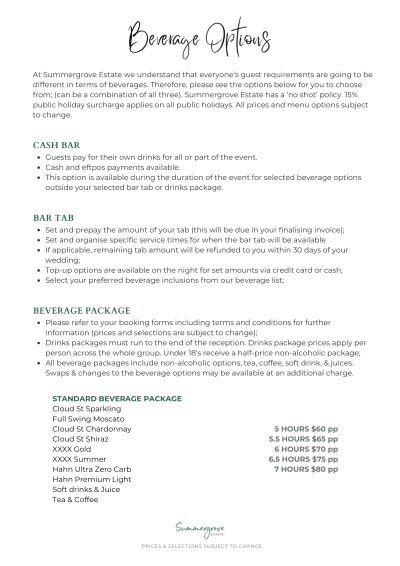 Beverage Options

At Summergrove Estate we understand that everyone's guest requirements are going to be different in terms of beverages. Therefore, please see the options below for you to choose from; (can be a combination of all three). Summergrove Estate has a 'no shot' policy. 15% public holiday surcharge applies on all public holidays. All prices and menu options subject to change.

CASH BAR
- Guests pay for their own drinks for all or part of the event.
- Cash and eftpos payments available.
- This option is available during the duration of the event for selected beverage options outside your selected bar tab or drinks package.

BAR TAB
- Set and prepay the amount of your tab (this will be due in your finalising invoice);
- Set and organise specific service times for when the bar tab will be available
- If applicable, remaining tab amount will be refunded to you within 30 days of your wedding;
- Top-up options are available on the night for set amounts via credit card or cash;
- Select your preferred beverage inclusions from our beverage list;

BEVERAGE PACKAGE
- Please refer to your booking forms including terms and conditions for further information (prices and selections are subject to change);
- Drinks packages must run to the end of the reception. Drinks package prices apply per person across the whole group. Under 18's receive a half-price non-alcoholic package;
- All beverage packages include non-alcoholic options, tea, coffee, soft drink, & juices. Swaps & changes to the beverage options may be available at an additional charge.

STANDARD BEVERAGE PACKAGE
Cloud St Sparkling
Full Swing Moscato
Cloud St Chardonnay
Cloud St Shiraz
XXXX Gold
XXXX Summer
Hahn Ultra Zero Carb
Hahn Premium Light
Soft drinks & Juice
Tea & Coffee

5 HOURS $60 pp
5.5 HOURS $65 pp
6 HOURS $70 pp
6.5 HOURS $75 pp
7 HOURS $80 pp

Summergrove
ESTATE

PRICES & SELECTIONS SUBJECT TO CHANGE